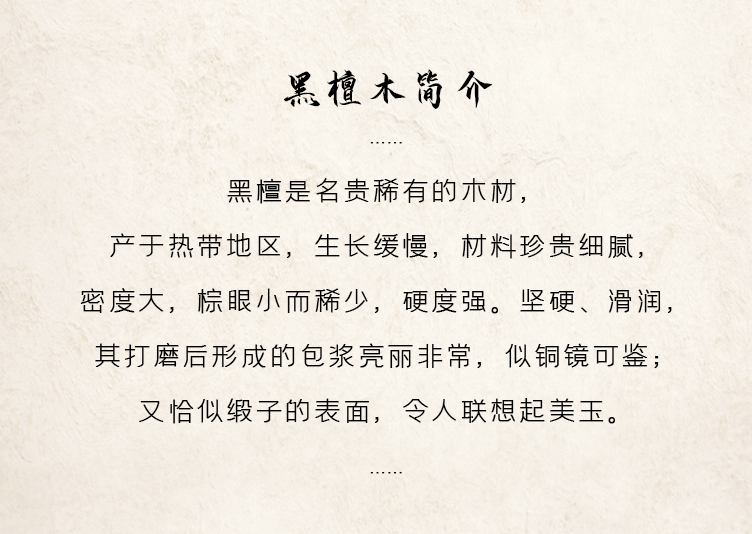 黑檀木简介

......

黑檀是名贵稀有的木材，

产于热带地区，生长缓慢，材料珍贵细腻，

密度大，棕眼小而稀少，硬度强。坚硬、滑润，

其打磨后形成的包浆亮丽非常，似铜镜可鉴；

又恰似缎子的表面，令人联想起美玉。

......